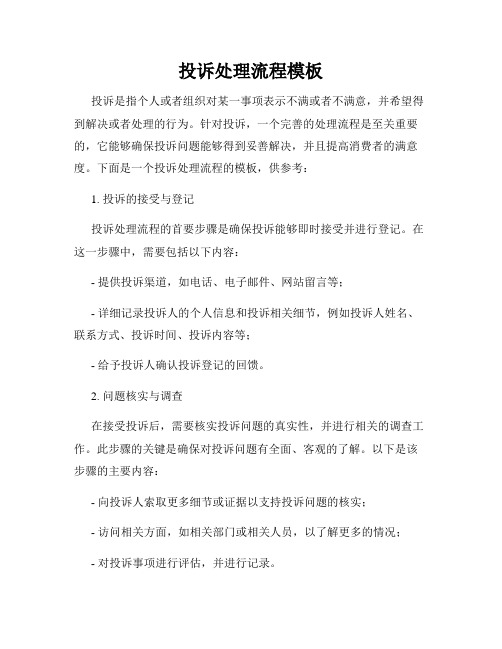 投诉处理流程模板

投诉是指个人或者组织对某一事项表示不满或者不满意，并希望得到解决或者处理的行为。针对投诉，一个完善的处理流程是至关重要的，它能够确保投诉问题能够得到妥善解决，并且提高消费者的满意度。下面是一个投诉处理流程的模板，供参考：

1. 投诉的接受与登记

投诉处理流程的首要步骤是确保投诉能够即时接受并进行登记。在这一步骤中，需要包括以下内容：

- 提供投诉渠道，如电话、电子邮件、网站留言等；

- 详细记录投诉人的个人信息和投诉相关细节，例如投诉人姓名、联系方式、投诉时间、投诉内容等；

- 给予投诉人确认投诉登记的回馈。

2. 问题核实与调查

在接受投诉后，需要核实投诉问题的真实性，并进行相关的调查工作。此步骤的关键是确保对投诉问题有全面、客观的了解。以下是该步骤的主要内容：

- 向投诉人索取更多细节或证据以支持投诉问题的核实；

- 访问相关方面，如相关部门或相关人员，以了解更多的情况；

- 对投诉事项进行评估，并进行记录。